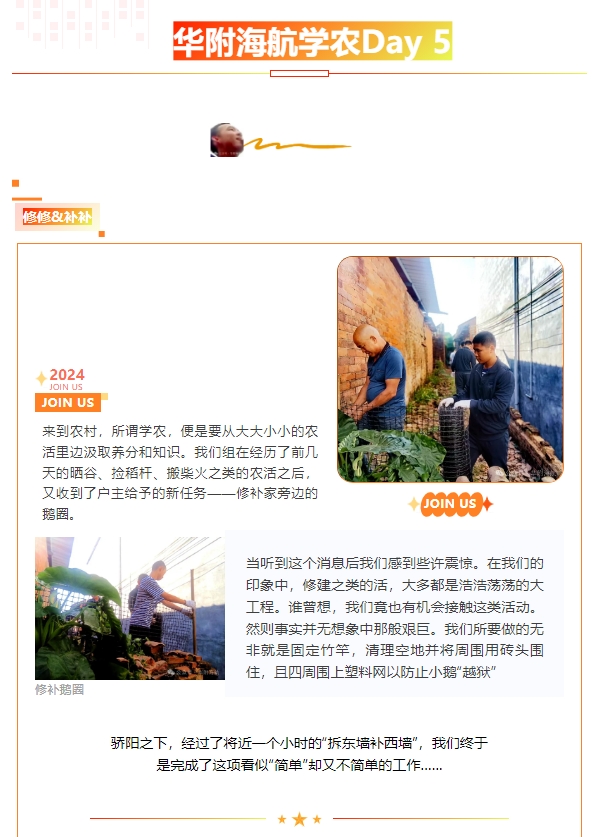 华附海航学农Day 5

修修&补补

2024
JOIN US
JOIN US

来到农村，所谓学农，便是要从大大小小的农活里边汲取养分和知识。我们组在经历了前几天的晒谷、捡稻杆、搬柴火之类的农活之后，又收到了户主给予的新任务——修补家旁边的鹅圈。

JOIN US

修补鹅圈

当听到这个消息后我们感到些许震惊。在我们的印象中，修建之类的活，大多都是浩浩荡荡的大工程。谁曾想，我们竟也有机会接触这类活动。然则事实并无想象中那般艰巨。我们所要做的无非就是固定竹竿，清理空地并将周围用砖头围住，且四周围上塑料网以防止小鹅“越狱”

骄阳之下，经过了将近一个小时的“拆东墙补西墙”，我们终于是完成了这项看似“简单”却又不简单的工作……